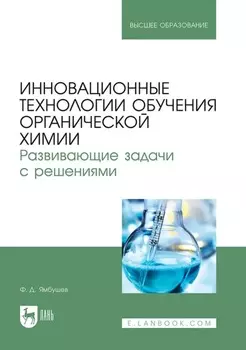 ВЫСШЕЕ ОБРАЗОВАНИЕ

ИННОВАЦИОННЫЕ ТЕХНОЛОГИИ ОБУЧЕНИЯ ОРГАНИЧЕСКОЙ ХИМИИ
Развивающие задачи с решениями

Ф. Д. Ямбушев

ЛАНЬ

E.LANBOOK.COM